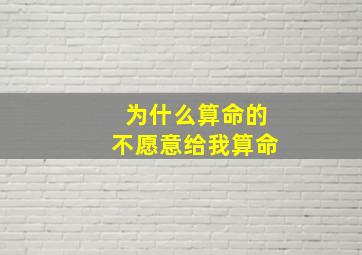 为什么算命的
不愿意给我算命